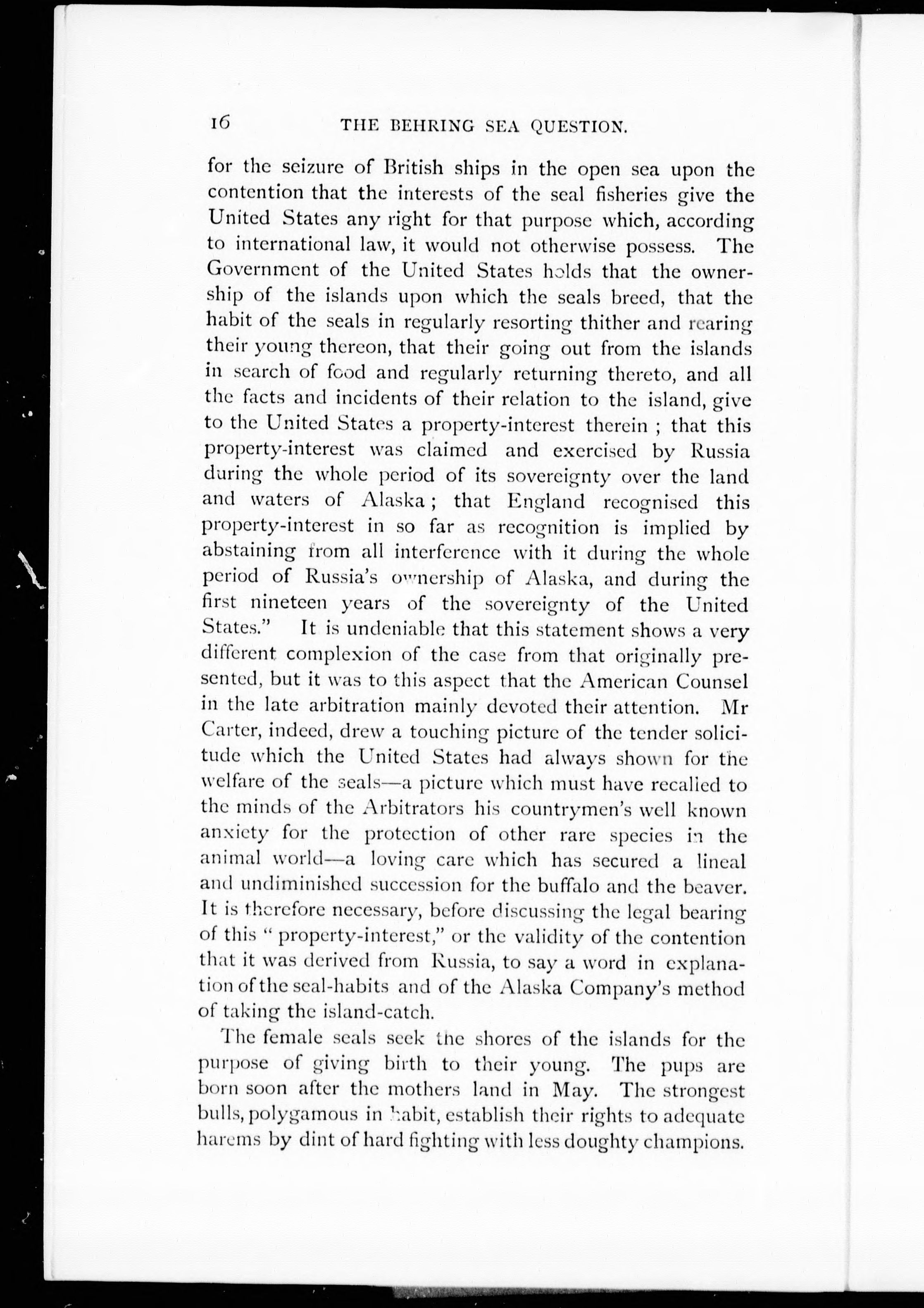 16 THE BEHRING SEA QUESTION.

for the seizure of British ships in the open sea upon the contention that the interests of the seal fisheries give the United States any right for that purpose which, according to international law, it would not otherwise possess. The Government of the United States holds that the ownership of the islands upon which the seals breed, that the habit of the seals in regularly resorting thither and rearing their young thereon, that their going out from the islands in search of food and regularly returning thereto, and all the facts and incidents of their relation to the island, give to the United States a property-interest therein ; that this property-interest was claimed and exercised by Russia during the whole period of its sovereignty over the land and waters of Alaska ; that England recognised this property-interest in so far as recognition is implied by abstaining from all interference with it during the whole period of Russia's ownership of Alaska, and during the first nineteen years of the sovereignty of the United States." It is undeniable that this statement shows a very different complexion of the case from that originally presented, but it was to this aspect that the American Counsel in the late arbitration mainly devoted their attention. Mr Carter, indeed, drew a touching picture of the tender solicitude which the United States had always shown for the welfare of the seals—a picture which must have recalled to the minds of the Arbitrators his countrymen's well known anxiety for the protection of other rare species in the animal world—a loving care which has secured a lineal and undiminished succession for the buffalo and the beaver. It is therefore necessary, before discussing the legal bearing of this " property-interest," or the validity of the contention that it was derived from Russia, to say a word in explanation of the seal-habits and of the Alaska Company's method of taking the island-catch.

The female seals seek the shores of the islands for the purpose of giving birth to their young. The pups are born soon after the mothers land in May. The strongest bulls, polygamous in habit, establish their rights to adequate harems by dint of hard fighting with less doughty champions.